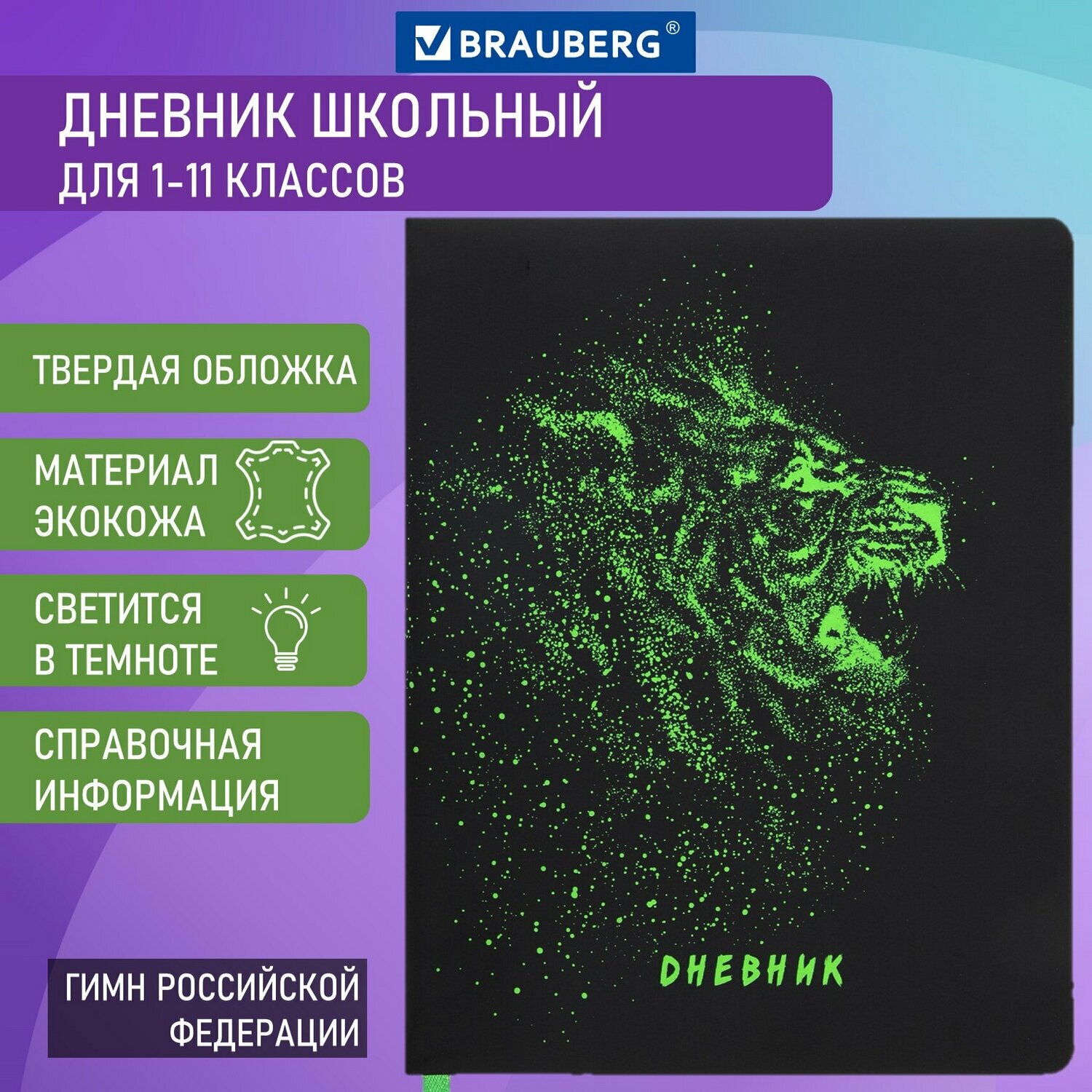 BRAUBERG®

ДНЕВНИК ШКОЛЬНЫЙ
ДЛЯ 1-11 КЛАССОВ

ТВЕРДАЯ ОБЛОЖКА

МАТЕРИАЛ ЭКОКОЖА

СВЕТИТСЯ В ТЕМНОТЕ

СПРАВОЧНАЯ ИНФОРМАЦИЯ

ГИМН РОССИЙСКОЙ ФЕДЕРАЦИИ

ДНЕВНИК